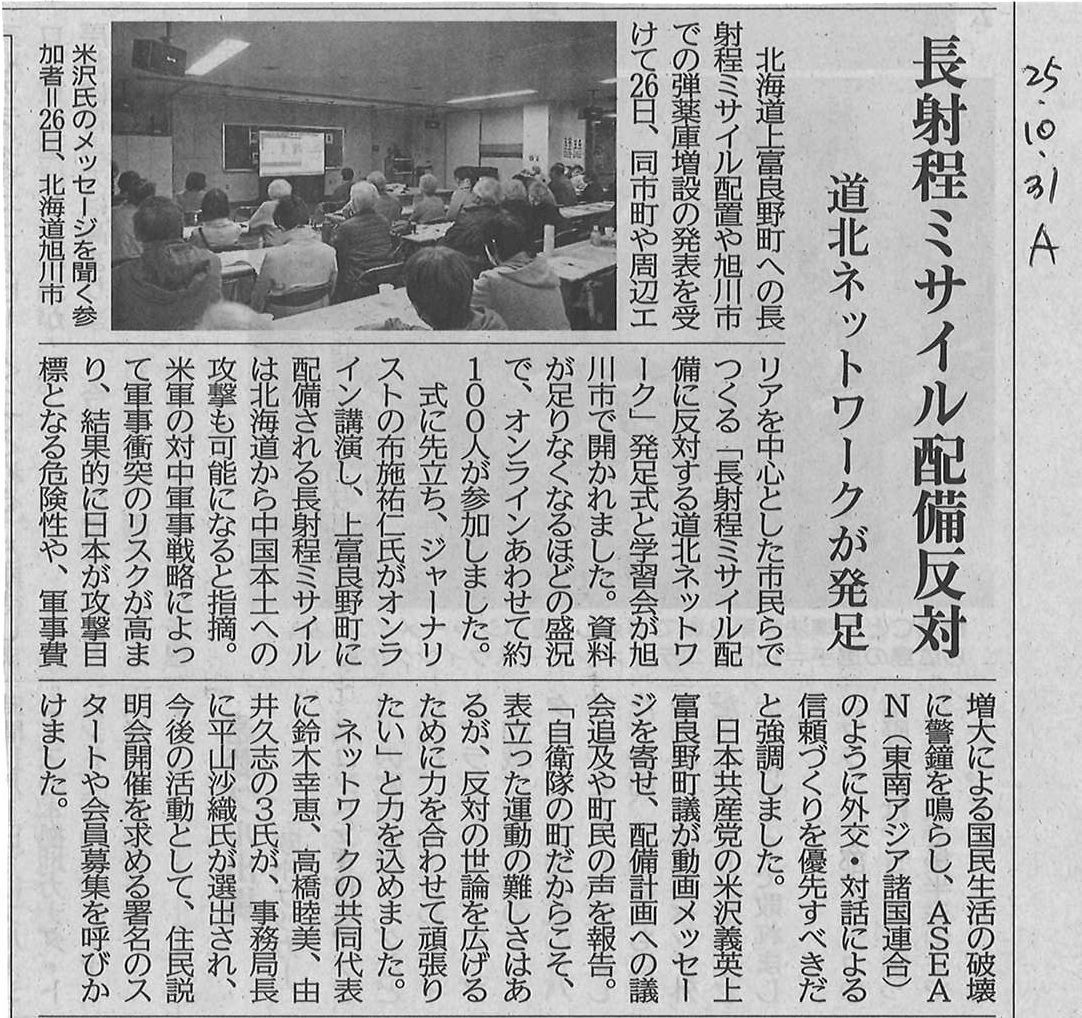 25.10.31 A

長射程ミサイル配備反対

道北ネットワークが発足

北海道上富良野町への長射程ミサイル配置や旭川市での弾薬庫増設の発表を受けて26日、同市町や周辺エリアを中心とした市民らでつくる「長射程ミサイル配備に反対する道北ネットワーク」発足式と学習会が旭川市で開かれました。資料が足りなくなるほどの盛況で、オンラインあわせて約100人が参加しました。

式に先立ち、ジャーナリストの布施祐仁氏がオンライン講演し、上富良野町に配備される長射程ミサイルは北海道から中国本土への攻撃も可能になると指摘。米軍の対中軍事戦略によって軍事衝突のリスクが高まり、結果的に日本が攻撃目標となる危険性や、軍事費増大による国民生活の破壊に警鐘を鳴らし、ASEAN(東南アジア諸国連合)のように外交・対話による信頼づくりを優先すべきだと強調しました。

日本共産党の米沢義英上富良野町議が動画メッセージを寄せ、配備計画への議会追及や町民の声を報告。「自衛隊の町だからこそ、表立った運動の難しさはあるが、反対の世論を広げるために力を合わせて頑張りたい」と力を込めました。

ネットワークの共同代表に鈴木幸恵、高橋睦美、由井久志の3氏が、事務局長に平山沙織氏が選出され、今後の活動として、住民説明会開催を求める署名のスタートや会員募集を呼びかけました。

米沢氏のメッセージを聞く参加者=26日、北海道旭川市